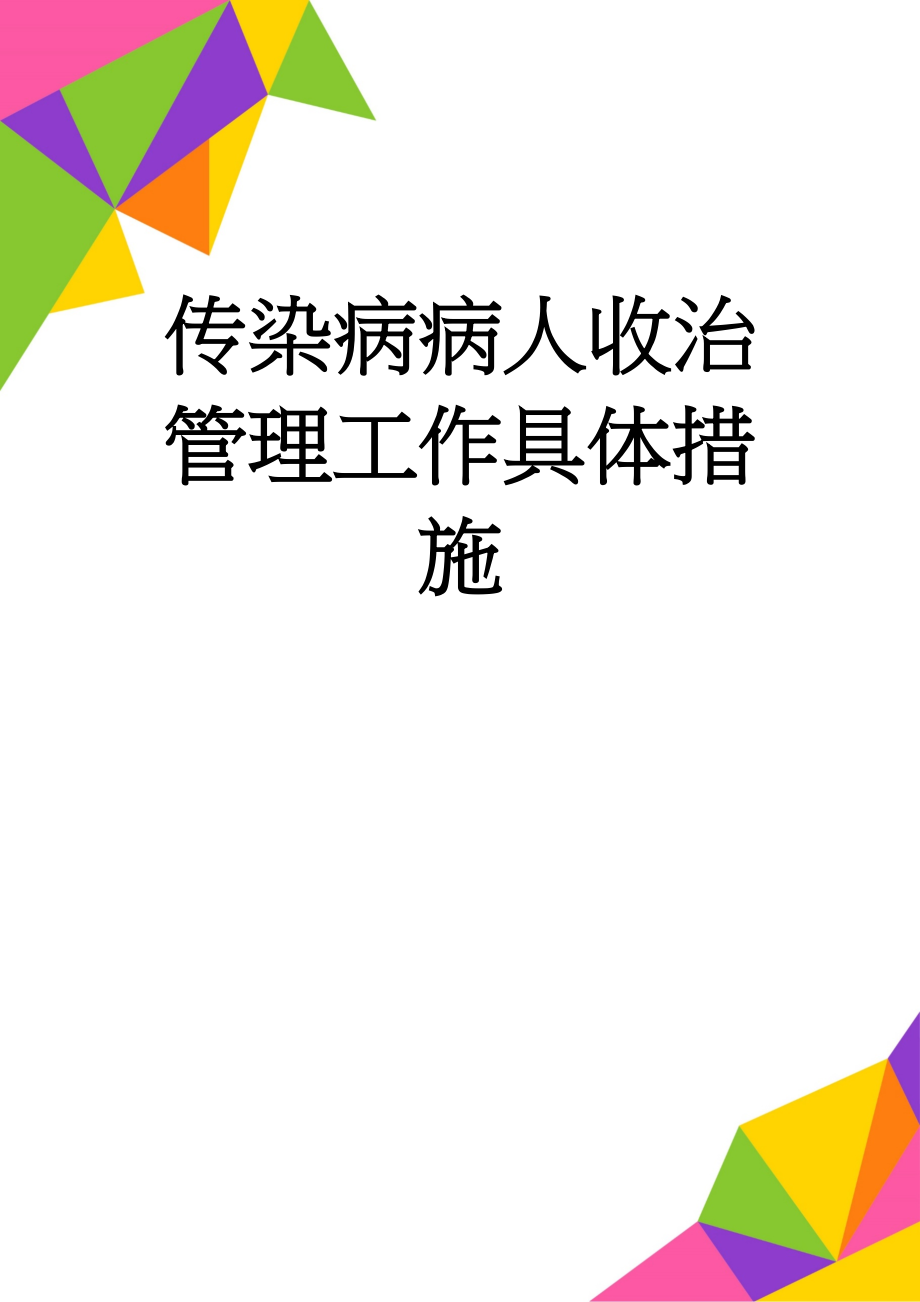 传染病病人收治管理工作具体措施